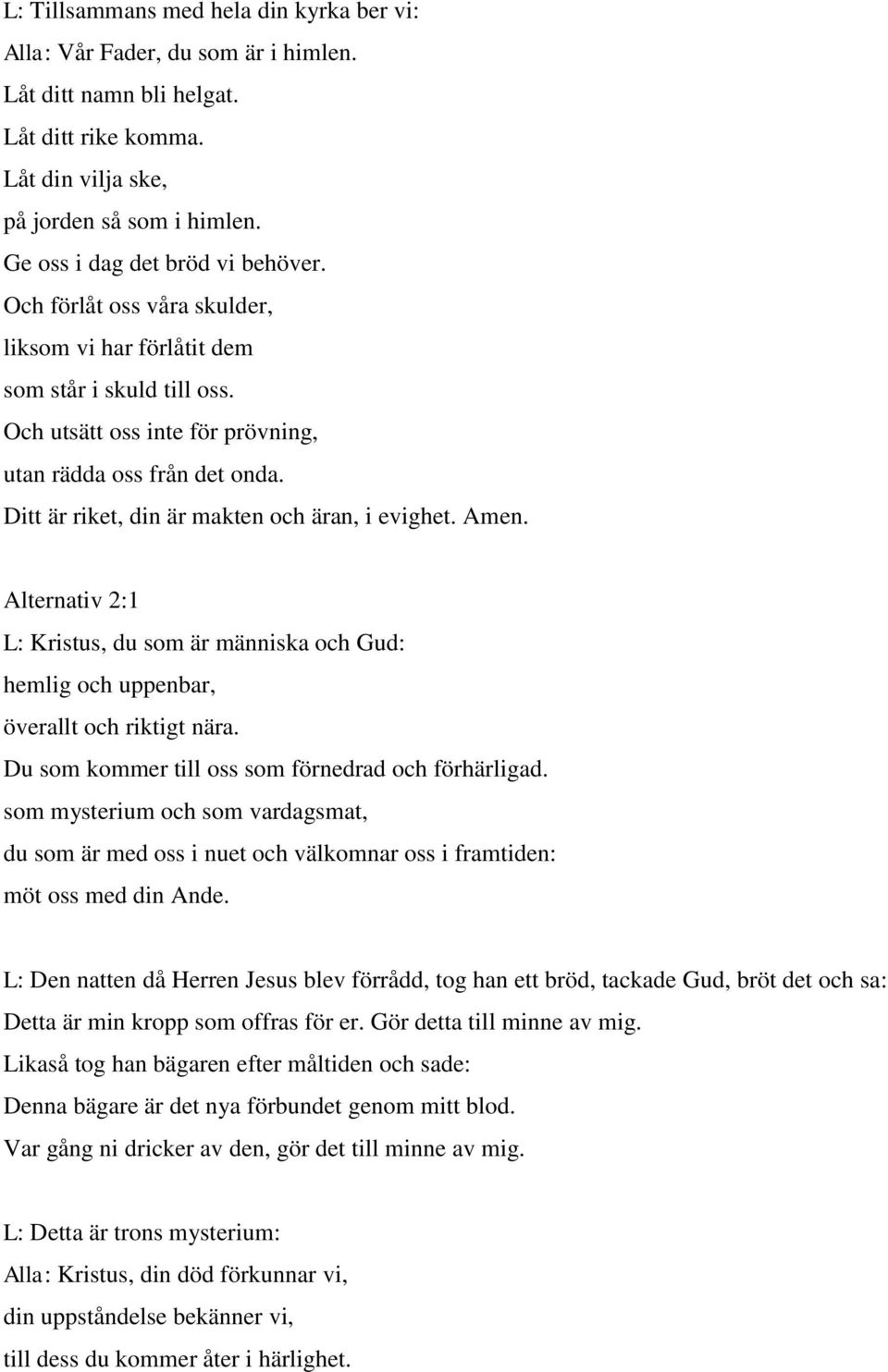 L: Tillsammans med hela din kyrka ber vi:
Alla: Vår Fader, du som är i himlen.
Låt ditt namn bli helgat.
Låt ditt rike komma.
Låt din vilja ske,
på jorden så som i himlen.
Ge oss i dag det bröd vi behöver.
Och förlåt oss våra skulder,
liksom vi har förlåtit dem
som står i skuld till oss.
Och utsätt oss inte för prövning,
utan rädda oss från det onda.
Ditt är riket, din är makten och äran, i evighet. Amen.

Alternativ 2:1
L: Kristus, du som är människa och Gud:
hemlig och uppenbar,
överallt och riktigt nära.
Du som kommer till oss som förnedrad och förhärligad.
som mysterium och som vardagsmat,
du som är med oss i nuet och välkomnar oss i framtiden:
möt oss med din Ande.

L: Den natten då Herren Jesus blev förrådd, tog han ett bröd, tackade Gud, bröt det och sa:
Detta är min kropp som offras för er. Gör detta till minne av mig.
Likaså tog han bägaren efter måltiden och sade:
Denna bägare är det nya förbundet genom mitt blod.
Var gång ni dricker av den, gör det till minne av mig.

L: Detta är trons mysterium:
Alla: Kristus, din död förkunnar vi,
din uppståndelse bekänner vi,
till dess du kommer åter i härlighet.